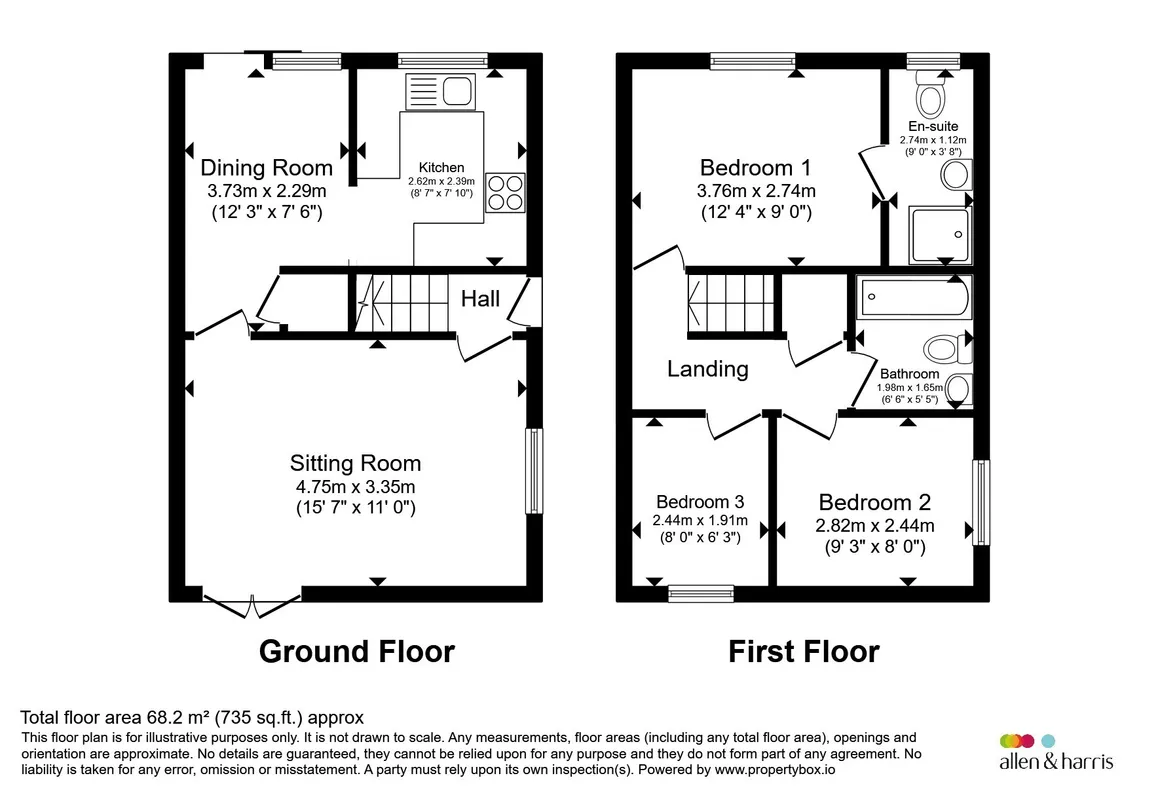 Dining Room
3.73m x 2.29m
(12' 3" x 7' 6")

Kitchen
2.62m x 2.39m
(8' 7" x 7' 10")

Hall

Sitting Room
4.75m x 3.35m
(15' 7" x 11' 0")

Ground Floor

Bedroom 1
3.76m x 2.74m
(12' 4" x 9' 0")

En-suite
2.74m x 1.12m
(9' 0" x 3' 8")

Landing

Bathroom
1.98m x 1.65m
(6' 6" x 5' 5")

Bedroom 3
2.44m x 1.91m
(8' 0" x 6' 3")

Bedroom 2
2.82m x 2.44m
(9' 3" x 8' 0")

First Floor

Total floor area 68.2 m² (735 sq.ft.) approx
This floor plan is for illustrative purposes only. It is not drawn to scale. Any measurements, floor areas (including any total floor area), openings and orientation are approximate. No details are guaranteed, they cannot be relied upon for any purpose and they do not form part of any agreement. No liability is taken for any error, omission or misstatement. A party must rely upon its own inspection(s). Powered by www.propertybox.io

allen & harris